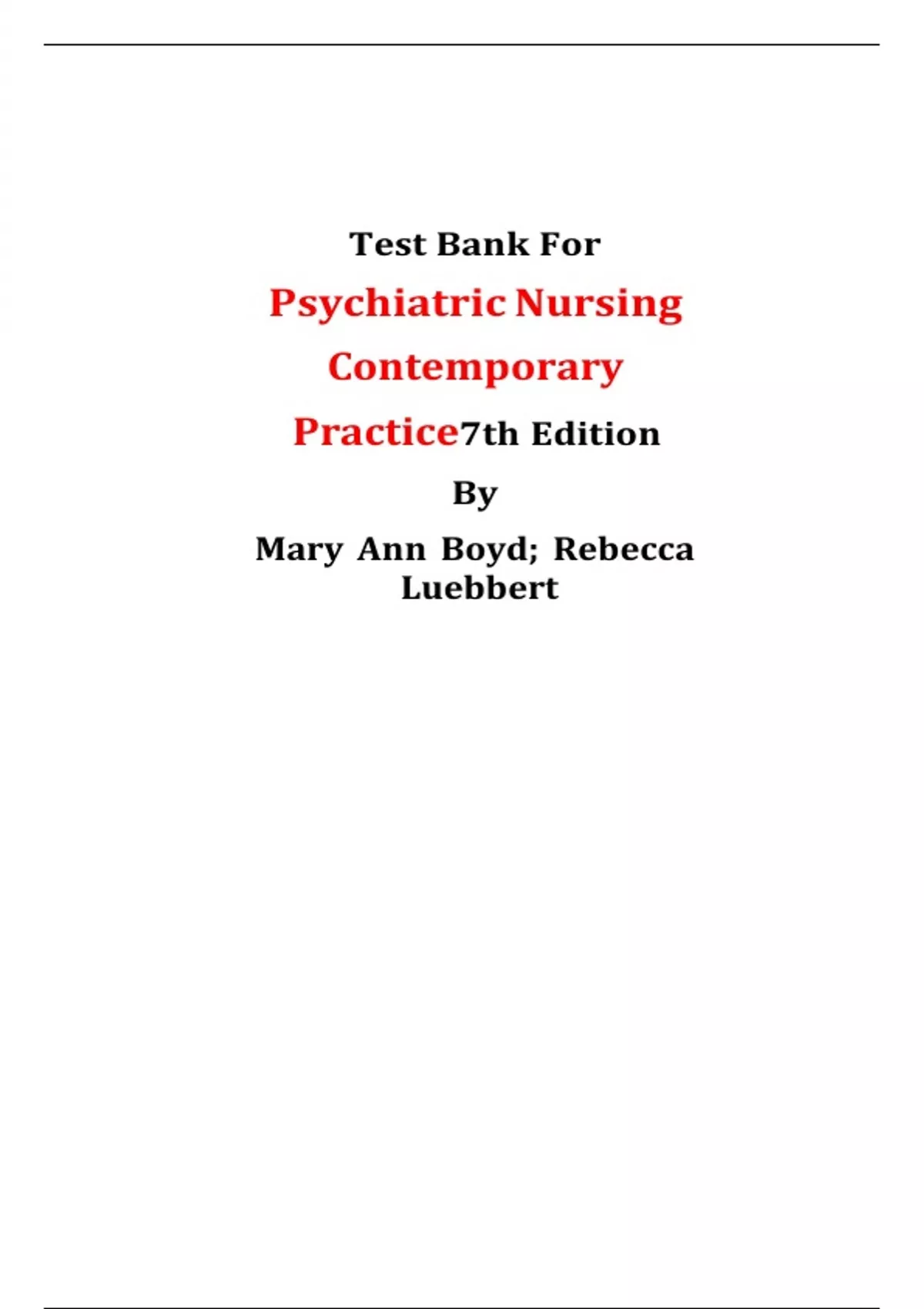 Test Bank For

Psychiatric Nursing

Contemporary

Practice7th Edition

By

Mary Ann Boyd; Rebecca Luebbert